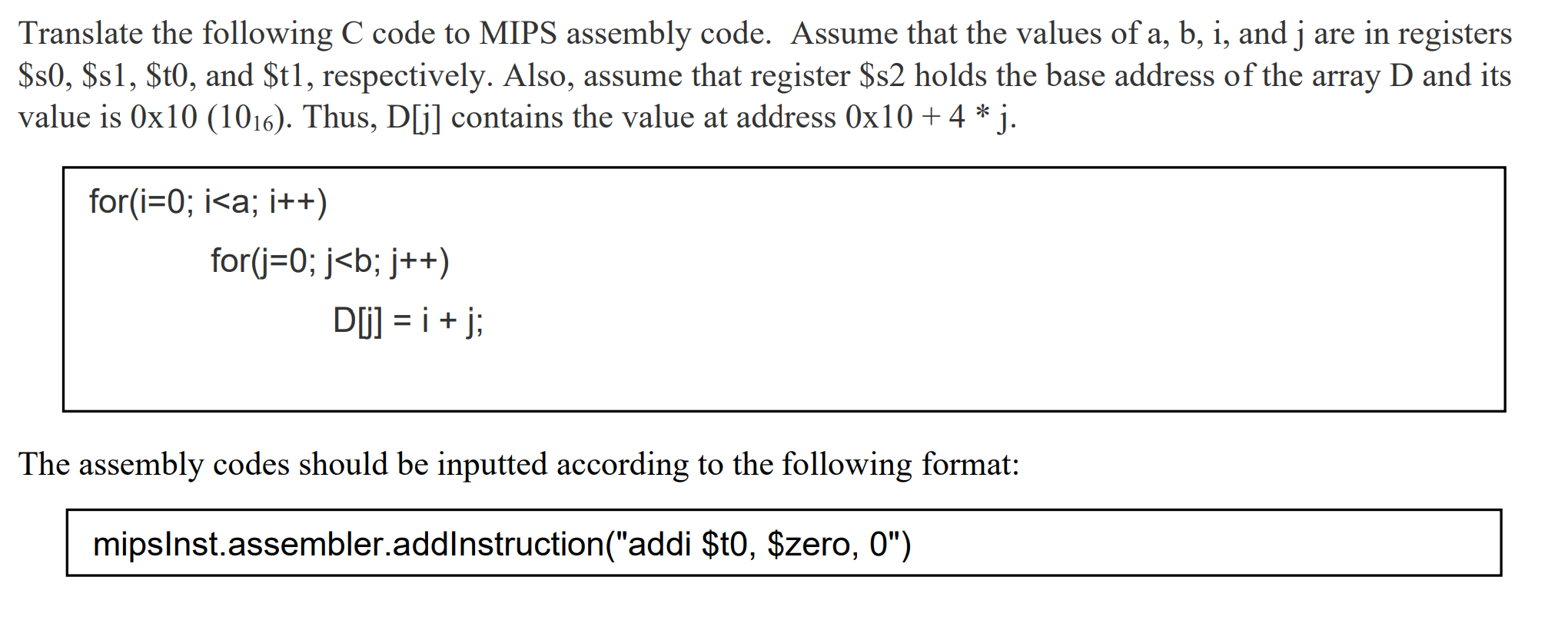 Translate the following C code to MIPS assembly code. Assume that the values of a, b, i, and j are in registers \$s0, \$s1, \$t0, and \$t1, respectively. Also, assume that register \$s2 holds the base address of the array D and its value is 0x10 ($10_{16}$). Thus, D[j] contains the value at address 0x10 + 4 * j.

for(i=0; i<a; i++)
for(j=0; j<b; j++)
D[j] = i + j;

The assembly codes should be inputted according to the following format:

mipsInst.assembler.addInstruction("addi \$t0, \$zero, 0")